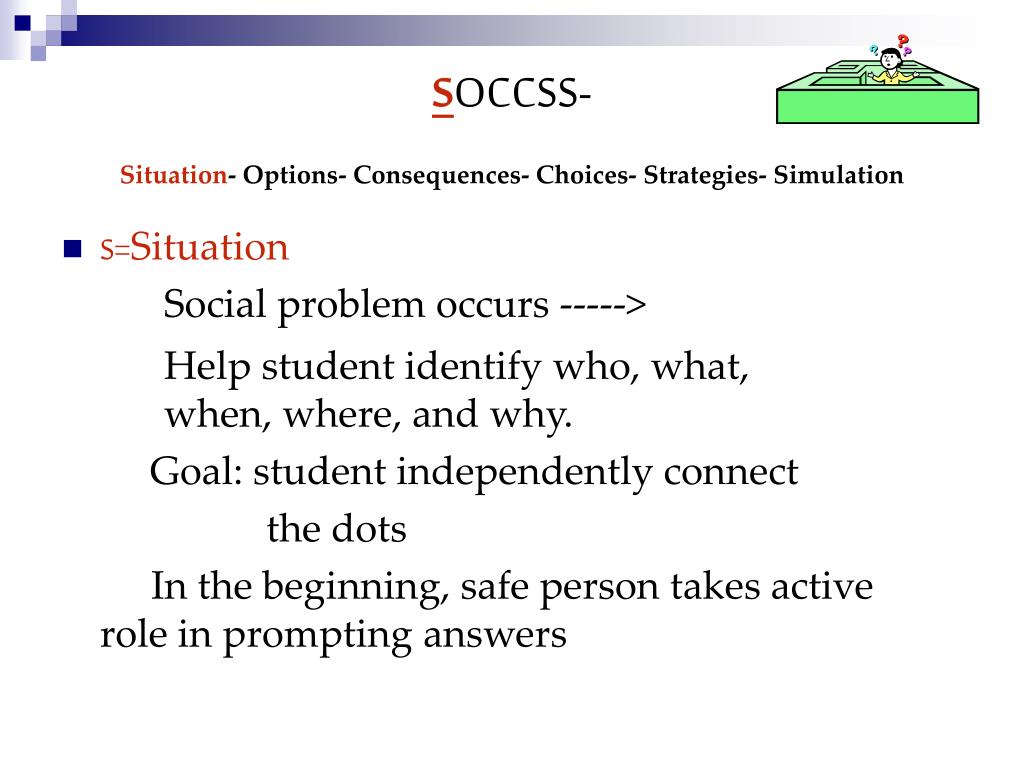 SOCCSS-

Situation- Options- Consequences- Choices- Strategies- Simulation

S=Situation

Social problem occurs ----->

Help student identify who, what, when, where, and why.

Goal: student independently connect the dots

In the beginning, safe person takes active role in prompting answers